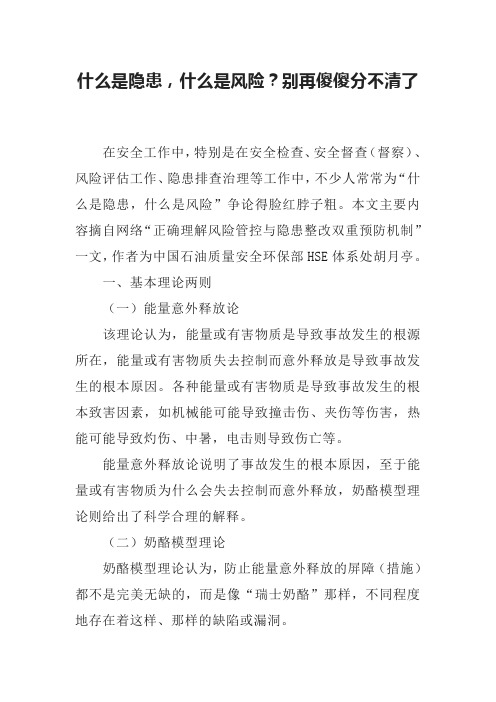 什么是隐患，什么是风险？别再傻傻分不清了

在安全工作中，特别是在安全检查、安全督查（督察）、风险评估工作、隐患排查治理等工作中，不少人常常为“什么是隐患，什么是风险”争论得脸红脖子粗。本文主要内容摘自网络“正确理解风险管控与隐患整改双重预防机制”一文，作者为中国石油质量安全环保部HSE体系处胡月亭。

一、基本理论两则

（一）能量意外释放论

该理论认为，能量或有害物质是导致事故发生的根源所在，能量或有害物质失去控制而意外释放是导致事故发生的根本原因。各种能量或有害物质是导致事故发生的根本致害因素，如机械能可能导致撞击伤、夹伤等伤害，热能可能导致灼伤、中暑，电击则导致伤亡等。

能量意外释放论说明了事故发生的根本原因，至于能量或有害物质为什么会失去控制而意外释放，奶酪模型理论则给出了科学合理的解释。

（二）奶酪模型理论

奶酪模型理论认为，防止能量意外释放的屏障（措施）都不是完美无缺的，而是像“瑞士奶酪”那样，不同程度地存在着这样、那样的缺陷或漏洞。